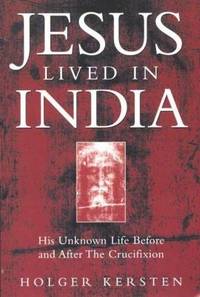 JESUS
LIVED IN
INDIA

His Unknown Life Before and After The Crucifixion

HOLGER KERSTEN